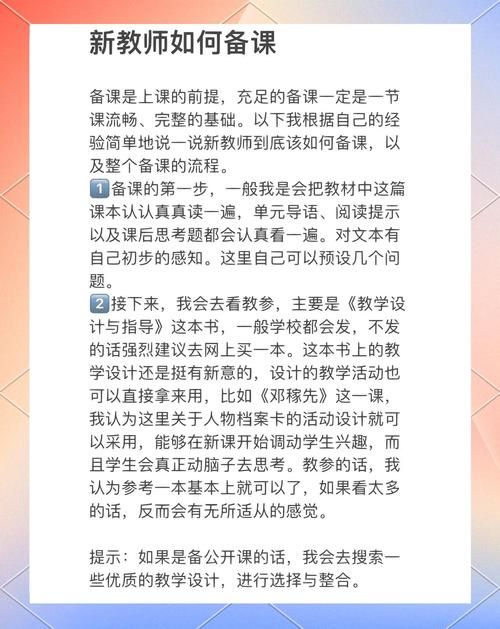 新教师如何备课

备课是上课的前提，充足的备课一定是一节课流畅、完整的基础。以下我根据自己的经验简单地说一说新教师到底该如何备课，以及整个备课的流程。
1️⃣备课的第一步，一般我是会把教材中这篇课本认认真真读一遍，单元导语、阅读提示以及课后思考题都会认真看一遍。对文本有自己初步的感知。这里自己可以预设几个问题。
2️⃣接下来，我会去看教参，主要是《教学设计与指导》这本书，一般学校都会发，不发的话强烈建议去网上买一本。这本书上的教学设计还是挺有新意的，设计的教学活动也可以直接拿来用，比如《邓稼先》这一课，我认为这里关于人物档案卡的活动设计就可以采用，能够在新课开始调动学生兴趣，而且学生会真正动脑子去思考。教参的话，我认为参考一本基本上就可以了，如果看太多的话，反而会有无所适从的感觉。

提示：如果是备公开课的话，我会去搜索一些优质的教学设计，进行选择与整合。